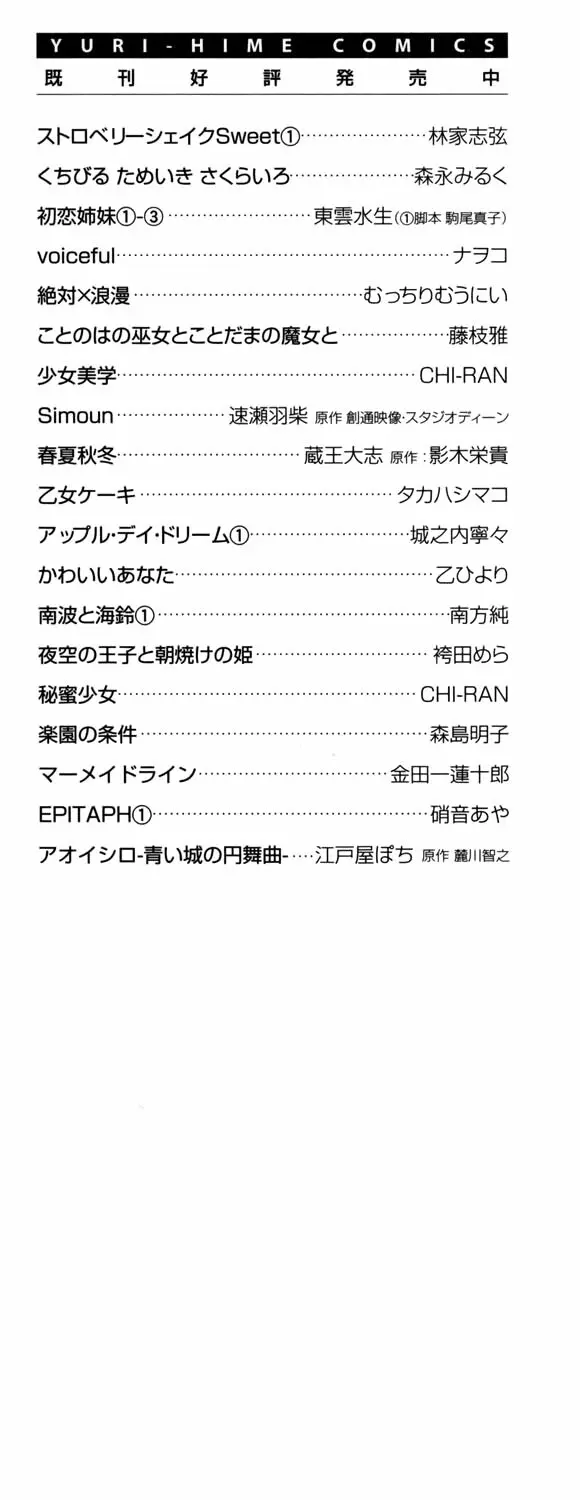 YURI-HIME COMICS
既刊好評発売中

ストロベリーシェイクSweet①……林家志弦
くちびる ためいき さくらいろ……森永みるく
初恋姉妹①-③……東雲水生(①脚本 駒尾真子)
voiceful……ナヲコ
絶対×浪漫……むっちりむうにい
ことのはの巫女とことだまの魔女と……藤枝雅
少女美学……CHI-RAN
Simoun……速瀬羽柴 原作 創通映像・スタジオディーン
春夏秋冬……蔵王大志 原作:影木栄貴
乙女ケーキ……タカハシマコ
アップル・デイ・ドリーム①……城之内寧々
かわいいあなた……乙ひより
南波と海鈴①……南方純
夜空の王子と朝焼けの姫……袴田めら
秘蜜少女……CHI-RAN
楽園の条件……森島明子
マーメイドライン……金田一蓮十郎
EPITAPH①……硝音あや
アオイシロ-青い城の円舞曲-……江戸屋ぽち 原作 麓川智之